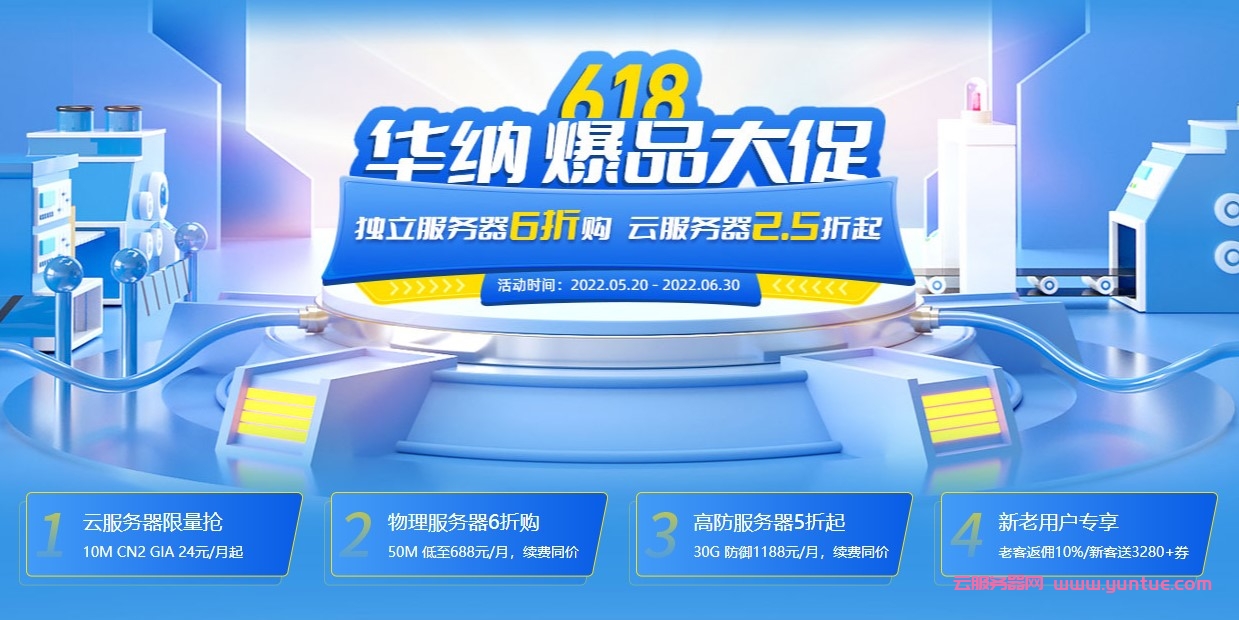 618
华纳 爆品大促
独立服务器6折购 云服务器2.5折起
活动时间：2022.05.20 - 2022.06.30

1 云服务器限量抢
10M CN2 GIA 24元/月起

2 物理服务器6折购
50M 低至688元/月，续费同价

3 高防服务器5折起
30G 防御1188元/月，续费同价

4 新老用户专享
老客返佣10%/新客送3280+券

云服务器网 www.yuntue.com